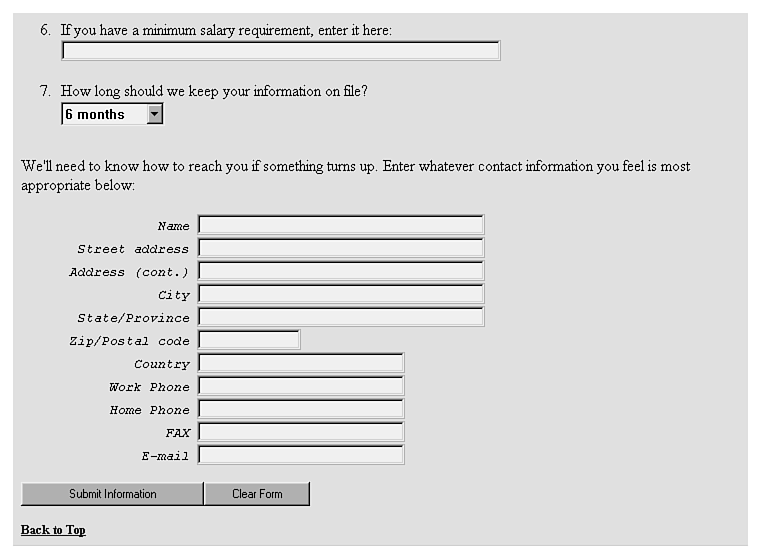 6. If you have a minimum salary requirement, enter it here:

7. How long should we keep your information on file?
6 months

We'll need to know how to reach you if something turns up. Enter whatever contact information you feel is most appropriate below:

Name
Street address
Address (cont.)
City
State/Province
Zip/Postal code
Country
Work Phone
Home Phone
FAX
E-mail

Submit Information
Clear Form

Back to Top